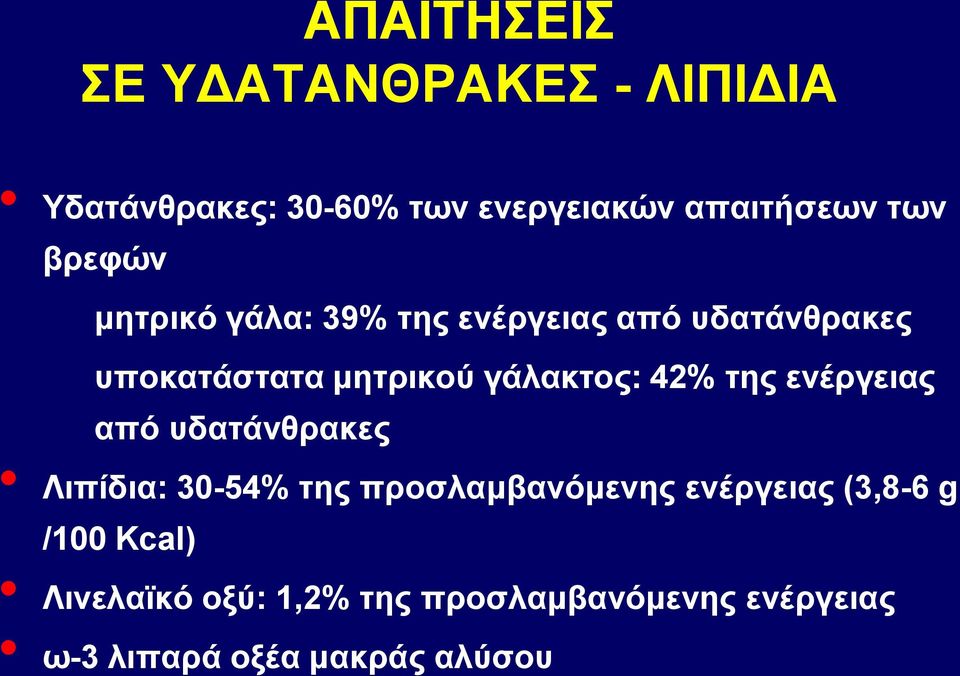 ΑΠΑΙΤΗΣΕΙΣ
ΣΕ ΥΔΑΤΑΝΘΡΑΚΕΣ - ΛΙΠΙΔΙΑ

• Υδατάνθρακες: 30-60% των ενεργειακών απαιτήσεων των βρεφών

μητρικό γάλα: 39% της ενέργειας από υδατάνθρακες

υποκατάστατα μητρικού γάλακτος: 42% της ενέργειας από υδατάνθρακες

• Λιπίδια: 30-54% της προσλαμβανόμενης ενέργειας (3,8-6 g /100 Kcal)

• Λινελαϊκό οξύ: 1,2% της προσλαμβανόμενης ενέργειας

• ω-3 λιπαρά οξέα μακράς αλύσου